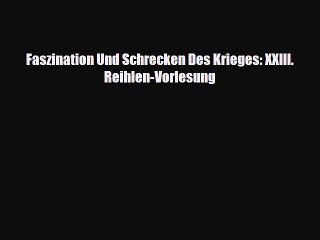 Faszination Und Schrecken Des Krieges: XXIII. Reihlen-Vorlesung